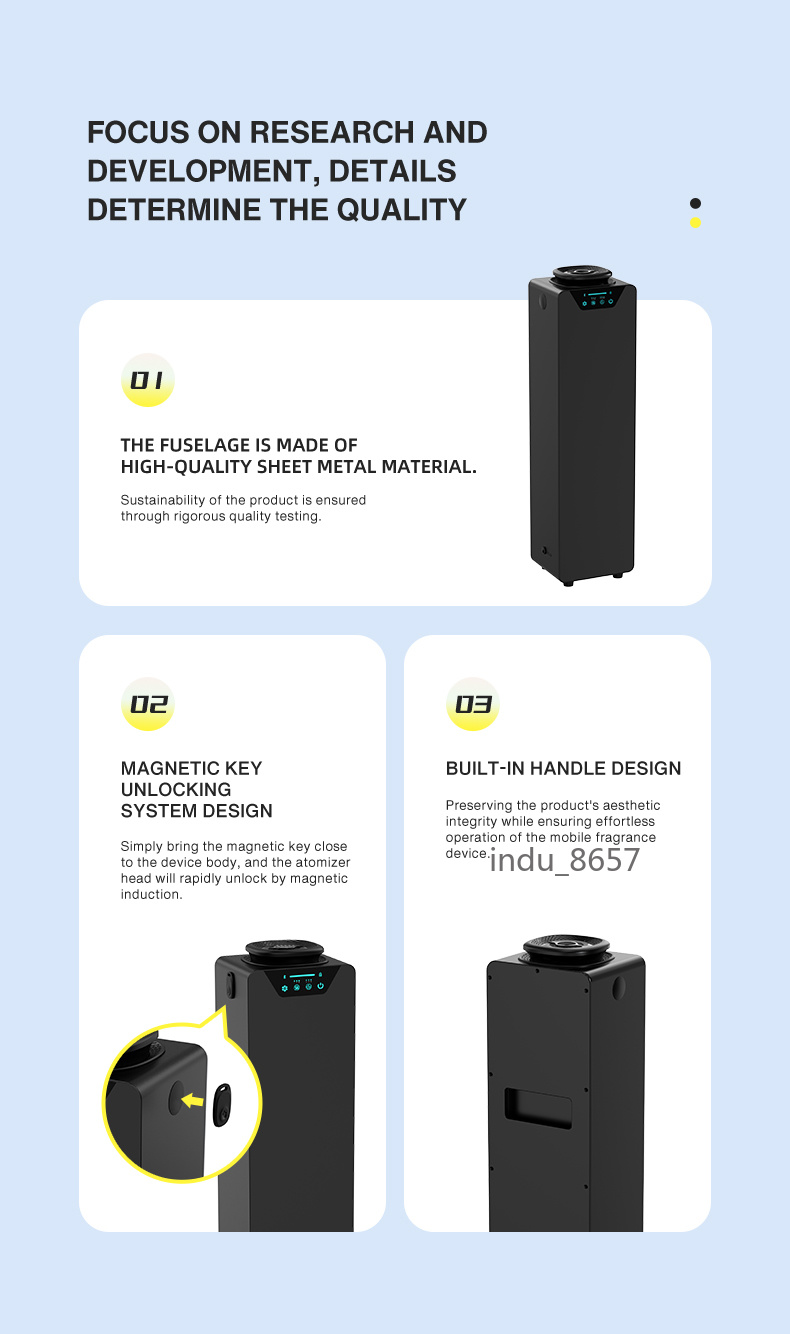 FOCUS ON RESEARCH AND DEVELOPMENT, DETAILS DETERMINE THE QUALITY

01

THE FUSELAGE IS MADE OF
HIGH-QUALITY SHEET METAL MATERIAL.

Sustainability of the product is ensured through rigorous quality testing.

02

MAGNETIC KEY
UNLOCKING
SYSTEM DESIGN

Simply bring the magnetic key close to the device body, and the atomizer head will rapidly unlock by magnetic induction.

03

BUILT-IN HANDLE DESIGN

Preserving the product's aesthetic integrity while ensuring effortless operation of the mobile fragrance device.

indu_8657